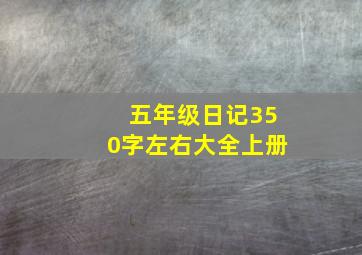 五年级日记350字左右大全上册